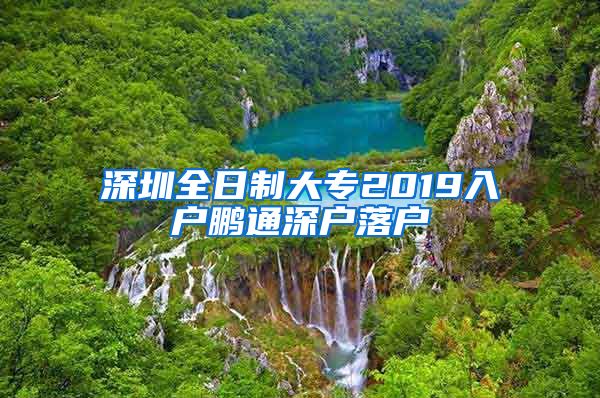 深圳全日制大专2019入户鹏通深户落户